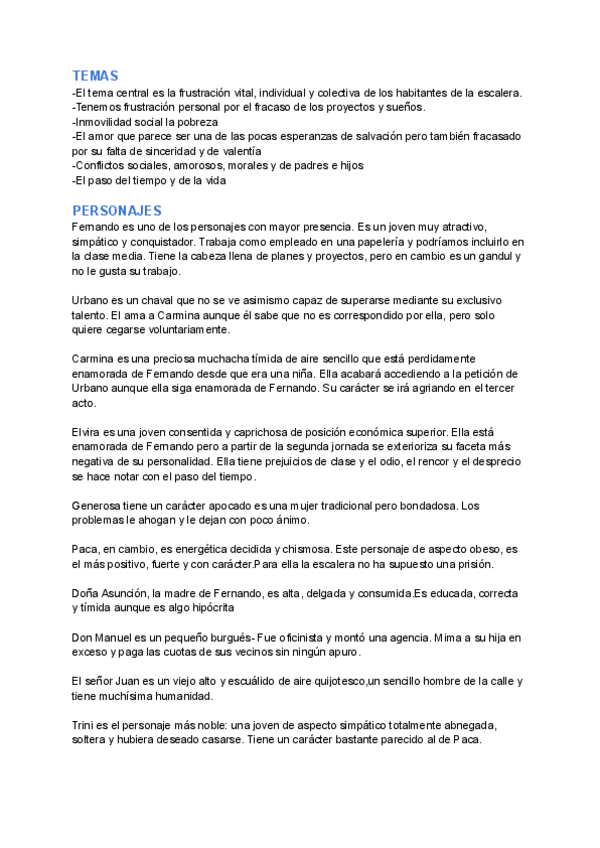 TEMAS
-El tema central es la frustración vital, individual y colectiva de los habitantes de la escalera.
-Tenemos frustración personal por el fracaso de los proyectos y sueños.
-Inmovilidad social la pobreza
-El amor que parece ser una de las pocas esperanzas de salvación pero también fracasado por su falta de sinceridad y de valentía
-Conflictos sociales, amorosos, morales y de padres e hijos
-El paso del tiempo y de la vida

PERSONAJES
Fernando es uno de los personajes con mayor presencia. Es un joven muy atractivo, simpático y conquistador. Trabaja como empleado en una papelería y podríamos incluirlo en la clase media. Tiene la cabeza llena de planes y proyectos, pero en cambio es un gandul y no le gusta su trabajo.

Urbano es un chaval que no se ve asimismo capaz de superarse mediante su exclusivo talento. El ama a Carmina aunque él sabe que no es correspondido por ella, pero solo quiere cegarse voluntariamente.

Carmina es una preciosa muchacha tímida de aire sencillo que está perdidamente enamorada de Fernando desde que era una niña. Ella acabará accediendo a la petición de Urbano aunque ella siga enamorada de Fernando. Su carácter se irá agriando en el tercer acto.

Elvira es una joven consentida y caprichosa de posición económica superior. Ella está enamorada de Fernando pero a partir de la segunda jornada se exterioriza su faceta más negativa de su personalidad. Ella tiene prejuicios de clase y el odio, el rencor y el desprecio se hace notar con el paso del tiempo.

Generosa tiene un carácter apocado es una mujer tradicional pero bondadosa. Los problemas le ahogan y le dejan con poco ánimo.

Paca, en cambio, es energética decidida y chismosa. Este personaje de aspecto obeso, es el más positivo, fuerte y con carácter.Para ella la escalera no ha supuesto una prisión.

Doña Asunción, la madre de Fernando, es alta, delgada y consumida.Es educada, correcta y tímida aunque es algo hipócrita

Don Manuel es un pequeño burgués- Fue oficinista y montó una agencia. Mima a su hija en exceso y paga las cuotas de sus vecinos sin ningún apuro.

El señor Juan es un viejo alto y escuálido de aire quijotesco,un sencillo hombre de la calle y tiene muchísima humanidad.

Trini es el personaje más noble: una joven de aspecto simpático totalmente abnegada, soltera y hubiera deseado casarse. Tiene un carácter bastante parecido al de Paca.